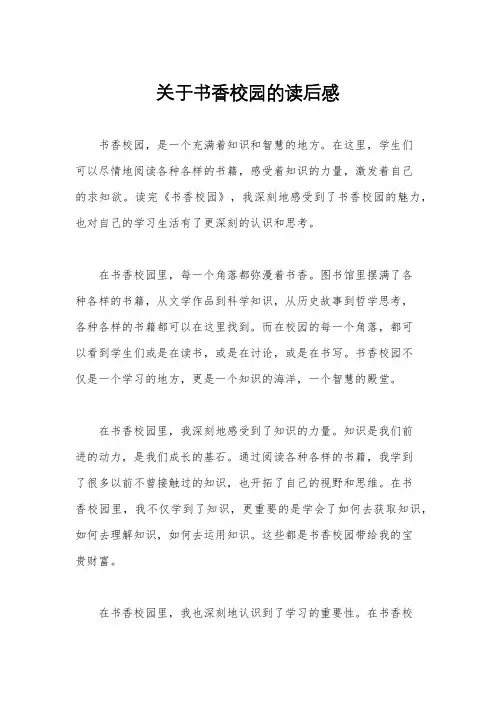 关于书香校园的读后感

书香校园，是一个充满着知识和智慧的地方。在这里，学生们可以尽情地阅读各种各样的书籍，感受着知识的力量，激发着自己的求知欲。读完《书香校园》，我深刻地感受到了书香校园的魅力，也对自己的学习生活有了更深刻的认识和思考。

在书香校园里，每一个角落都弥漫着书香。图书馆里摆满了各种各样的书籍，从文学作品到科学知识，从历史故事到哲学思考，各种各样的书籍都可以在这里找到。而在校园的每一个角落，都可以看到学生们或是在读书，或是在讨论，或是在书写。书香校园不仅是一个学习的地方，更是一个知识的海洋，一个智慧的殿堂。

在书香校园里，我深刻地感受到了知识的力量。知识是我们前进的动力，是我们成长的基石。通过阅读各种各样的书籍，我学到了很多以前不曾接触过的知识，也开拓了自己的视野和思维。在书香校园里，我不仅学到了知识，更重要的是学会了如何去获取知识，如何去理解知识，如何去运用知识。这些都是书香校园带给我的宝贵财富。

在书香校园里，我也深刻地认识到了学习的重要性。在书香校